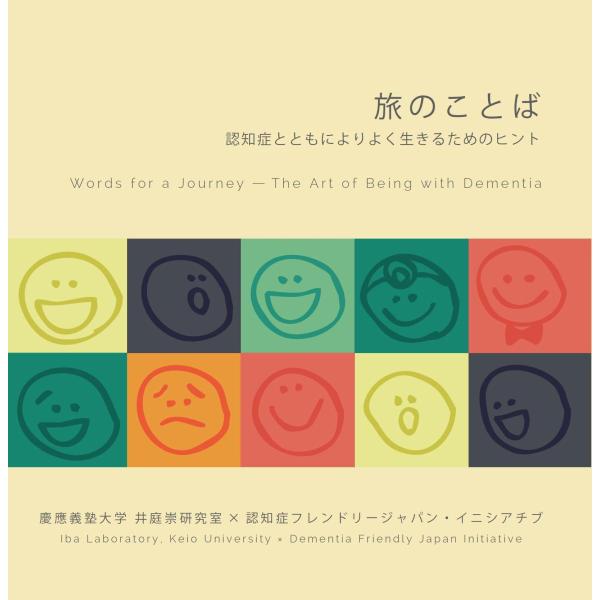 旅のことば

認知症とともによりよく生きるためのヒント

Words for a Journey — The Art of Being with Dementia

慶應義塾大学 井庭崇研究室 × 認知症フレンドリージャパン・イニシアチブ

Iba Laboratory, Keio University × Dementia Friendly Japan Initiative